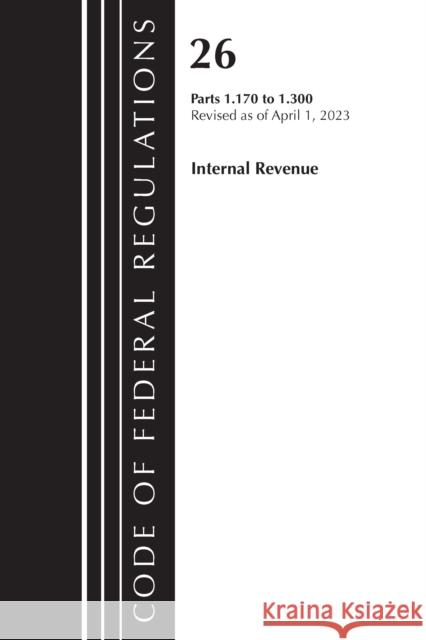 CODE OF FEDERAL REGULATIONS

26

Parts 1.170 to 1.300
Revised as of April 1, 2023

Internal Revenue

Kraina Książek